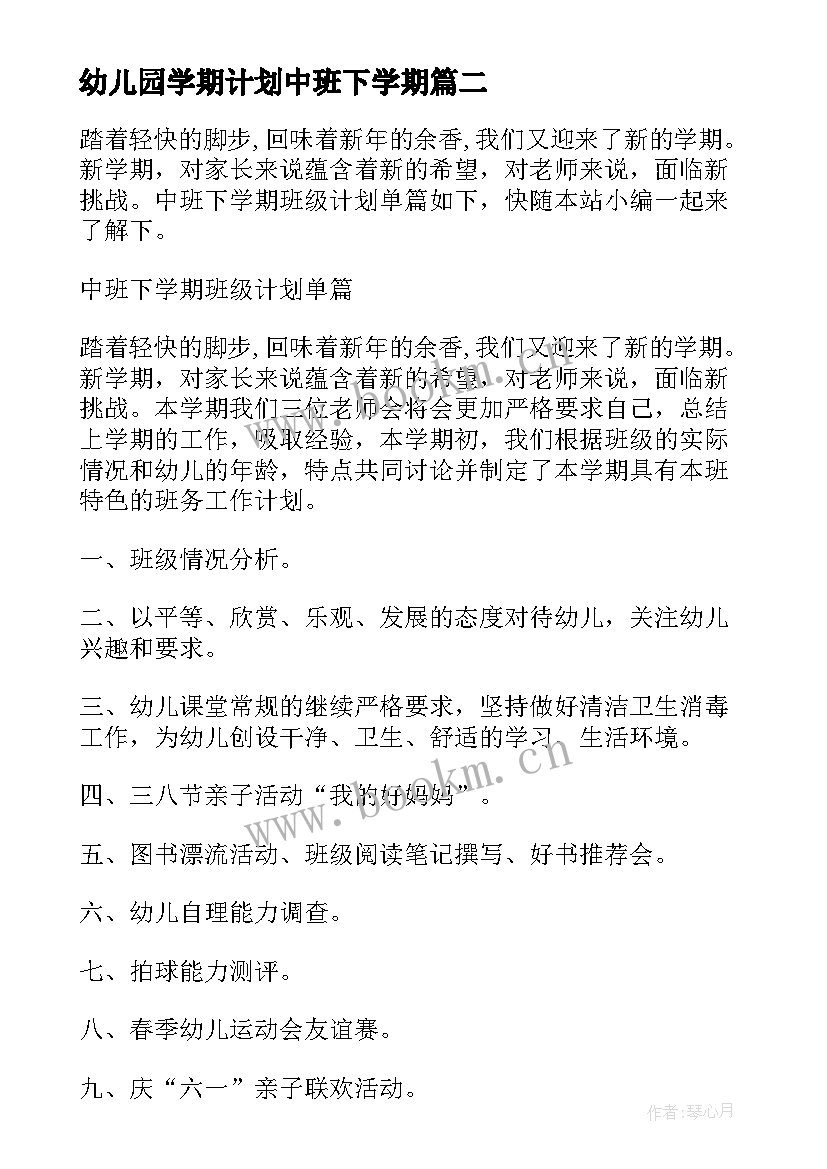 幼儿园学期计划中班下学期篇二

踏着轻快的脚步,回味着新年的余香,我们又迎来了新的学期。新学期，对家长来说蕴含着新的希望，对老师来说，面临新挑战。中班下学期班级计划单篇如下，快随本站小编一起来了解下。

中班下学期班级计划单篇

踏着轻快的脚步,回味着新年的余香,我们又迎来了新的学期。新学期，对家长来说蕴含着新的希望，对老师来说，面临新挑战。本学期我们三位老师会将会更加严格要求自己，总结上学期的工作，吸取经验，本学期初，我们根据班级的实际情况和幼儿的年龄，特点共同讨论并制定了本学期具有本班特色的班务工作计划。

一、班级情况分析。

二、以平等、欣赏、乐观、发展的态度对待幼儿，关注幼儿兴趣和要求。

三、幼儿课堂常规的继续严格要求，坚持做好清洁卫生消毒工作，为幼儿创设干净、卫生、舒适的学习、生活环境。

四、三八节亲子活动“我的好妈妈”。

五、图书漂流活动、班级阅读笔记撰写、好书推荐会。

六、幼儿自理能力调查。

七、拍球能力测评。

八、春季幼儿运动会友谊赛。

九、庆“六一”亲子联欢活动。

www.bookm.cn

作者：琴心月